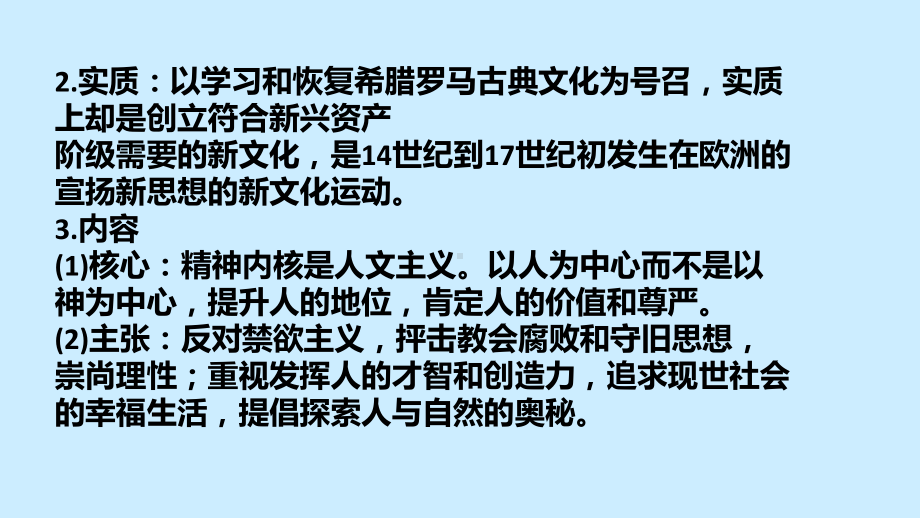 2.实质：以学习和恢复希腊罗马古典文化为号召，实质上却是创立符合新兴资产
阶级需要的新文化，是14世纪到17世纪初发生在欧洲的宣扬新思想的新文化运动。
3.内容
(1)核心：精神内核是人文主义。以人为中心而不是以神为中心，提升人的地位，肯定人的价值和尊严。
(2)主张：反对禁欲主义，抨击教会腐败和守旧思想，崇尚理性；重视发挥人的才智和创造力，追求现世社会的幸福生活，提倡探索人与自然的奥秘。